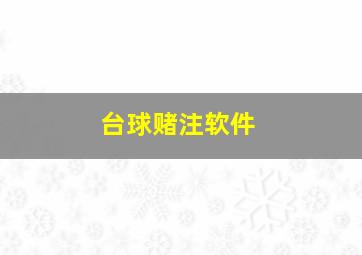 台球赌注软件